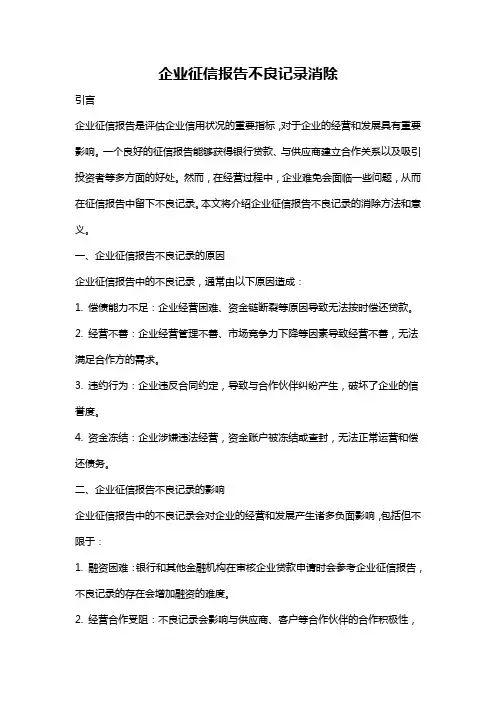 企业征信报告不良记录消除

引言

企业征信报告是评估企业信用状况的重要指标，对于企业的经营和发展具有重要影响。一个良好的征信报告能够获得银行贷款、与供应商建立合作关系以及吸引投资者等多方面的好处。然而，在经营过程中，企业难免会面临一些问题，从而在征信报告中留下不良记录。本文将介绍企业征信报告不良记录的消除方法和意义。

一、企业征信报告不良记录的原因

企业征信报告中的不良记录，通常由以下原因造成：

1. 偿债能力不足：企业经营困难、资金链断裂等原因导致无法按时偿还贷款。

2. 经营不善：企业经营管理不善、市场竞争力下降等因素导致经营不善，无法满足合作方的需求。

3. 违约行为：企业违反合同约定，导致与合作伙伴纠纷产生，破坏了企业的信誉度。

4. 资金冻结：企业涉嫌违法经营，资金账户被冻结或查封，无法正常运营和偿还债务。

二、企业征信报告不良记录的影响

企业征信报告中的不良记录会对企业的经营和发展产生诸多负面影响，包括但不限于：

1. 融资困难：银行和其他金融机构在审核企业贷款申请时会参考企业征信报告，不良记录的存在会增加融资的难度。

2. 经营合作受阻：不良记录会影响与供应商、客户等合作伙伴的合作积极性，